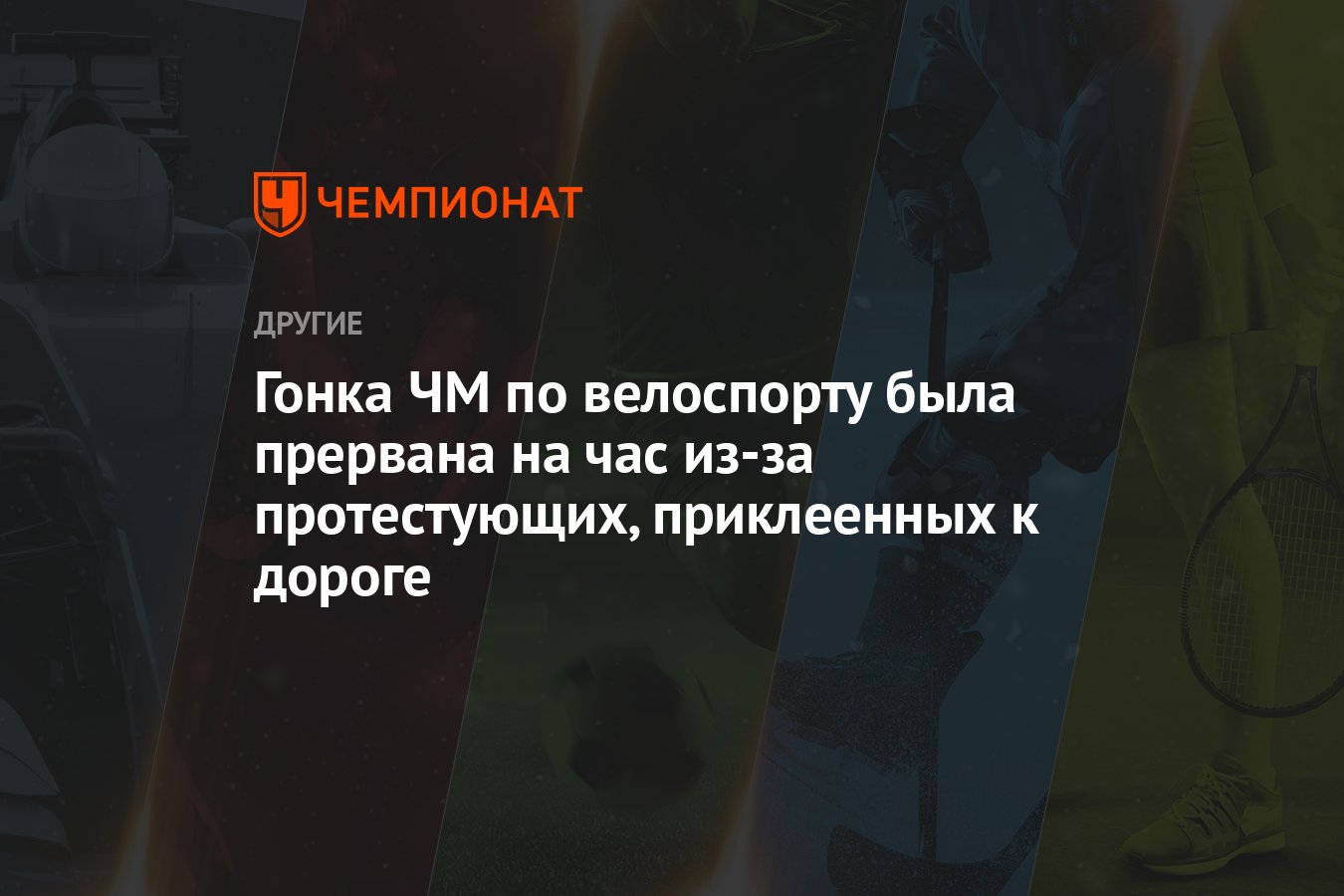 ЧЕМПИОНАТ

ДРУГИЕ

Гонка ЧМ по велоспорту была прервана на час из-за протестующих, приклеенных к дороге